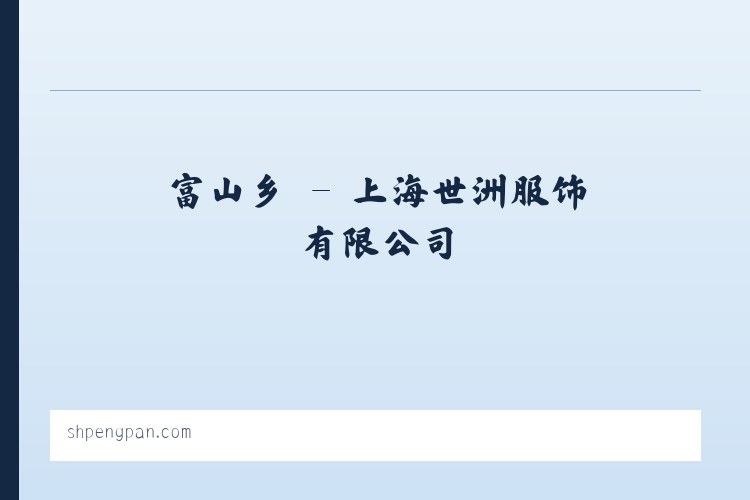 富山乡 – 上海世洲服饰有限公司

shpengpan.com